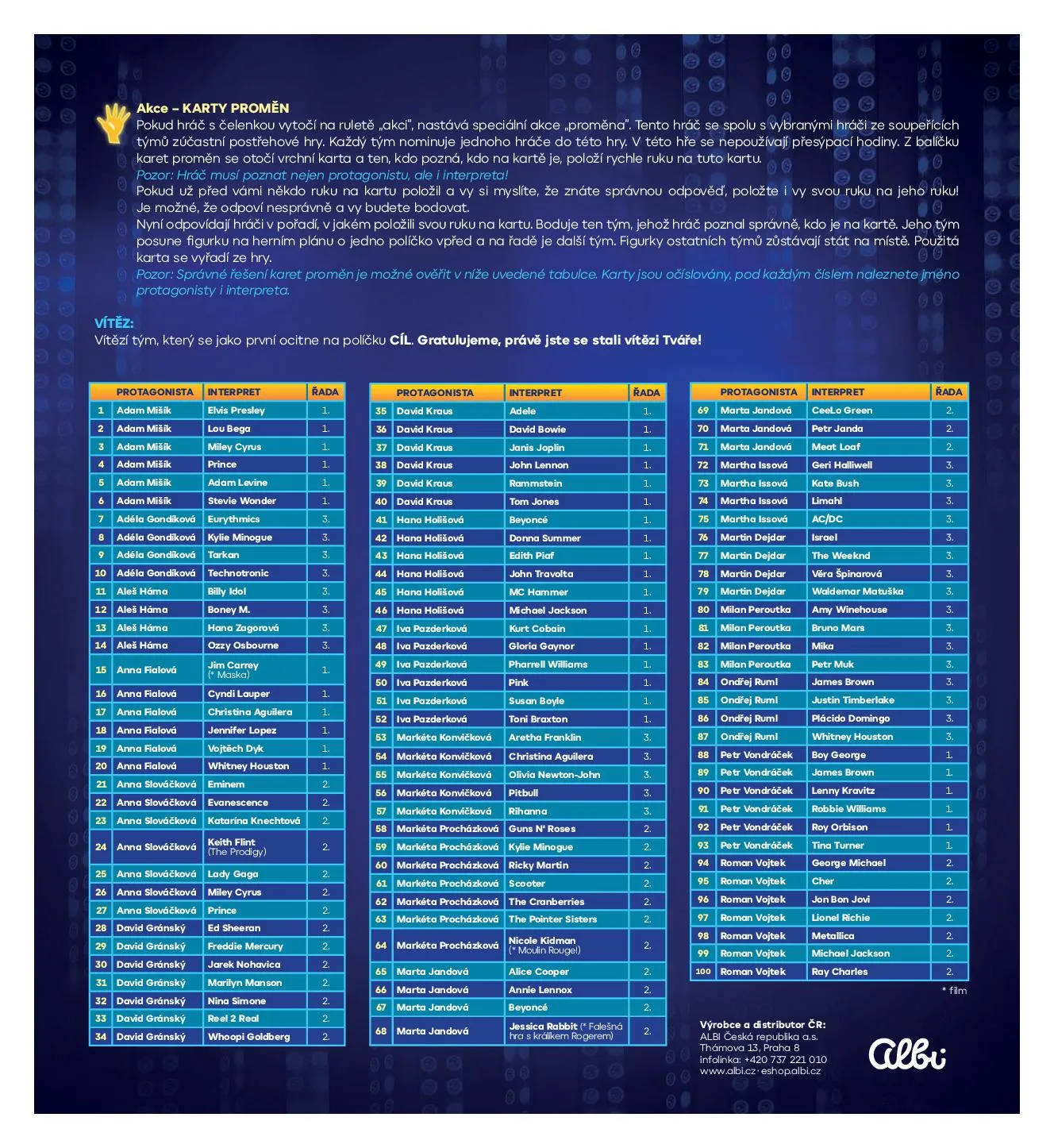 Akce – KARTY PROMĚN
Pokud hráč s čelenkou vytočí na ruletě „akci", nastává speciální akce „proměna". Tento hráč se spolu s vybranými hráči ze soupeřících týmů zúčastní postřehové hry. Každý tým nominuje jednoho hráče do této hry. V této hře se nepoužívají přesýpací hodiny. Z balíčku karet proměn se otočí vrchní karta a ten, kdo pozná, kdo na kartě je, položí rychle ruku na tuto kartu.
Pozor: Hráč musí poznat nejen protagonistu, ale i interpreta!
Pokud už před vámi někdo ruku na kartu položil a vy si myslíte, že znáte správnou odpověď, položte i vy svou ruku na jeho ruku! Je možné, že odpoví nesprávně a vy budete bodovat.
Nyní odpovídají hráči v pořadí, v jakém položili svou ruku na kartu. Boduje ten tým, jehož hráč poznal správně, kdo je na kartě. Jeho tým posune figurku na herním plánu o jedno políčko vpřed a na řadě je další tým. Figurky ostatních týmů zůstávají stát na místě. Použitá karta se vyřadí ze hry.
Pozor: Správné řešení karet proměn je možné ověřit v níže uvedené tabulce. Karty jsou očíslovány, pod každým číslem naleznete jméno protagonisty i interpreta.

VÍTĚZ:
Vítězí tým, který se jako první ocitne na políčku CÍL. Gratulujeme, právě jste se stali vítězi Tváře!

| | PROTAGONISTA | INTERPRET | ŘADA |
|---|---|---|---|
| 1 | Adam Mišík | Elvis Presley | 1. |
| 2 | Adam Mišík | Lou Bega | 1. |
| 3 | Adam Mišík | Miley Cyrus | 1. |
| 4 | Adam Mišík | Prince | 1. |
| 5 | Adam Mišík | Adam Levine | 1. |
| 6 | Adam Mišík | Stevie Wonder | 1. |
| 7 | Adéla Gondíková | Eurythmics | 3. |
| 8 | Adéla Gondíková | Kylie Minogue | 3. |
| 9 | Adéla Gondíková | Tarkan | 3. |
| 10 | Adéla Gondíková | Technotronic | 3. |
| 11 | Aleš Háma | Billy Idol | 3. |
| 12 | Aleš Háma | Boney M. | 3. |
| 13 | Aleš Háma | Hana Zagorová | 3. |
| 14 | Aleš Háma | Ozzy Osbourne | 3. |
| 15 | Anna Fialová | Jim Carrey (* Maska) | 1. |
| 16 | Anna Fialová | Cyndi Lauper | 1. |
| 17 | Anna Fialová | Christina Aguilera | 1. |
| 18 | Anna Fialová | Jennifer Lopez | 1. |
| 19 | Anna Fialová | Vojtěch Dyk | 1. |
| 20 | Anna Fialová | Whitney Houston | 1. |
| 21 | Anna Slováčková | Eminem | 2. |
| 22 | Anna Slováčková | Evanescence | 2. |
| 23 | Anna Slováčková | Katarína Knechtová | 2. |
| 24 | Anna Slováčková | Keith Flint (The Prodigy) | 2. |
| 25 | Anna Slováčková | Lady Gaga | 2. |
| 26 | Anna Slováčková | Miley Cyrus | 2. |
| 27 | Anna Slováčková | Prince | 2. |
| 28 | David Gránský | Ed Sheeran | 2. |
| 29 | David Gránský | Freddie Mercury | 2. |
| 30 | David Gránský | Jarek Nohavica | 2. |
| 31 | David Gránský | Marilyn Manson | 2. |
| 32 | David Gránský | Nina Simone | 2. |
| 33 | David Gránský | Reel 2 Real | 2. |
| 34 | David Gránský | Whoopi Goldberg | 2. |

| | PROTAGONISTA | INTERPRET | ŘADA |
|---|---|---|---|
| 35 | David Kraus | Adele | 1. |
| 36 | David Kraus | David Bowie | 1. |
| 37 | David Kraus | Janis Joplin | 1. |
| 38 | David Kraus | John Lennon | 1. |
| 39 | David Kraus | Rammstein | 1. |
| 40 | David Kraus | Tom Jones | 1. |
| 41 | Hana Holišová | Beyoncé | 1. |
| 42 | Hana Holišová | Donna Summer | 1. |
| 43 | Hana Holišová | Edith Piaf | 1. |
| 44 | Hana Holišová | John Travolta | 1. |
| 45 | Hana Holišová | MC Hammer | 1. |
| 46 | Hana Holišová | Michael Jackson | 1. |
| 47 | Iva Pazderková | Kurt Cobain | 1. |
| 48 | Iva Pazderková | Gloria Gaynor | 1. |
| 49 | Iva Pazderková | Pharrell Williams | 1. |
| 50 | Iva Pazderková | Pink | 1. |
| 51 | Iva Pazderková | Susan Boyle | 1. |
| 52 | Iva Pazderková | Toni Braxton | 1. |
| 53 | Markéta Konvičková | Aretha Franklin | 3. |
| 54 | Markéta Konvičková | Christina Aguilera | 3. |
| 55 | Markéta Konvičková | Olivia Newton-John | 3. |
| 56 | Markéta Konvičková | Pitbull | 3. |
| 57 | Markéta Konvičková | Rihanna | 3. |
| 58 | Markéta Procházková | Guns N' Roses | 2. |
| 59 | Markéta Procházková | Kylie Minogue | 2. |
| 60 | Markéta Procházková | Ricky Martin | 2. |
| 61 | Markéta Procházková | Scooter | 2. |
| 62 | Markéta Procházková | The Cranberries | 2. |
| 63 | Markéta Procházková | The Pointer Sisters | 2. |
| 64 | Markéta Procházková | Nicole Kidman (* Moulin Rouge!) | 2. |
| 65 | Marta Jandová | Alice Cooper | 2. |
| 66 | Marta Jandová | Annie Lennox | 2. |
| 67 | Marta Jandová | Beyoncé | 2. |
| 68 | Marta Jandová | Jessica Rabbit (* Falešná hra s králíkem Rogerem) | 2. |

| | PROTAGONISTA | INTERPRET | ŘADA |
|---|---|---|---|
| 69 | Marta Jandová | CeeLo Green | 2. |
| 70 | Marta Jandová | Petr Janda | 2. |
| 71 | Marta Jandová | Meat Loaf | 2. |
| 72 | Martha Issová | Geri Halliwell | 3. |
| 73 | Martha Issová | Kate Bush | 3. |
| 74 | Martha Issová | Limahl | 3. |
| 75 | Martha Issová | AC/DC | 3. |
| 76 | Martin Dejdar | Israel | 3. |
| 77 | Martin Dejdar | The Weeknd | 3. |
| 78 | Martin Dejdar | Věra Špinarová | 3. |
| 79 | Martin Dejdar | Waldemar Matuška | 3. |
| 80 | Milan Peroutka | Amy Winehouse | 3. |
| 81 | Milan Peroutka | Bruno Mars | 3. |
| 82 | Milan Peroutka | Mika | 3. |
| 83 | Milan Peroutka | Petr Muk | 3. |
| 84 | Ondřej Ruml | James Brown | 3. |
| 85 | Ondřej Ruml | Justin Timberlake | 3. |
| 86 | Ondřej Ruml | Plácido Domingo | 3. |
| 87 | Ondřej Ruml | Whitney Houston | 3. |
| 88 | Petr Vondráček | Boy George | 1. |
| 89 | Petr Vondráček | James Brown | 1. |
| 90 | Petr Vondráček | Lenny Kravitz | 1. |
| 91 | Petr Vondráček | Robbie Williams | 1. |
| 92 | Petr Vondráček | Roy Orbison | 1. |
| 93 | Petr Vondráček | Tina Turner | 1. |
| 94 | Roman Vojtek | George Michael | 2. |
| 95 | Roman Vojtek | Cher | 2. |
| 96 | Roman Vojtek | Jon Bon Jovi | 2. |
| 97 | Roman Vojtek | Lionel Richie | 2. |
| 98 | Roman Vojtek | Metallica | 2. |
| 99 | Roman Vojtek | Michael Jackson | 2. |
| 100 | Roman Vojtek | Ray Charles | 2. |

* film

Výrobce a distributor ČR:
ALBI Česká republika a.s.
Thámova 13, Praha 8
infolinka: +420 737 221 010
www.albi.cz · eshop.albi.cz

albi